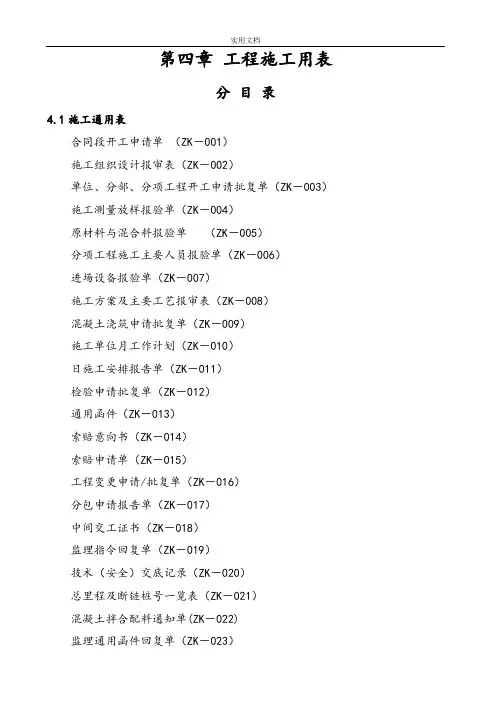 实用文档

第四章 工程施工用表

分 目 录

4.1 施工通用表

合同段开工申请单 （ZK－001）

施工组织设计报审表（ZK－002）

单位、分部、分项工程开工申请批复单（ZK－003）

施工测量放样报验单（ZK－004）

原材料与混合料报验单 （ZK－005）

分项工程施工主要人员报验单（ZK－006）

进场设备报验单（ZK－007）

施工方案及主要工艺报审表（ZK－008）

混凝土浇筑申请批复单（ZK－009）

施工单位月工作计划（ZK－010）

日施工安排报告单（ZK－011）

检验申请批复单（ZK－012）

通用函件（ZK－013）

索赔意向书（ZK－014）

索赔申请单（ZK－015）

工程变更申请/批复单（ZK－016）

分包申请报告单（ZK－017）

中间交工证书（ZK－018）

监理指令回复单（ZK－019）

技术（安全）交底记录（ZK－020）

总里程及断链桩号一览表（ZK－021）

混凝土拌合配料通知单(ZK－022)

监理通用函件回复单（ZK－023）